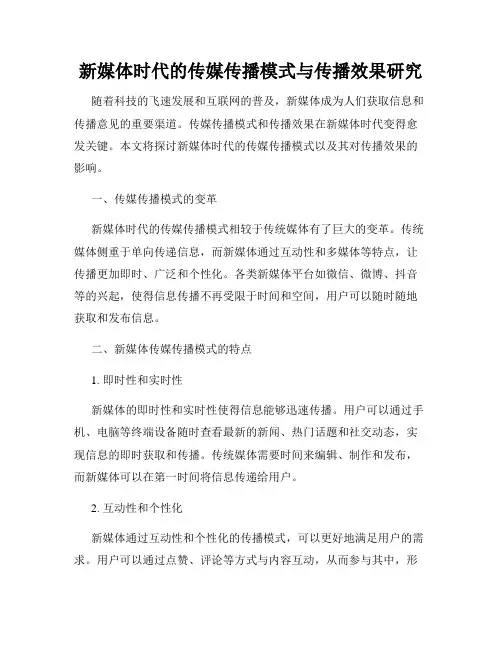 新媒体时代的传媒传播模式与传播效果研究

随着科技的飞速发展和互联网的普及，新媒体成为人们获取信息和传播意见的重要渠道。传媒传播模式和传播效果在新媒体时代变得愈发关键。本文将探讨新媒体时代的传媒传播模式以及其对传播效果的影响。

一、传媒传播模式的变革

新媒体时代的传媒传播模式相较于传统媒体有了巨大的变革。传统媒体侧重于单向传递信息，而新媒体通过互动性和多媒体等特点，让传播更加即时、广泛和个性化。各类新媒体平台如微信、微博、抖音等的兴起，使得信息传播不再受限于时间和空间，用户可以随时随地获取和发布信息。

二、新媒体传媒传播模式的特点

1. 即时性和实时性

新媒体的即时性和实时性使得信息能够迅速传播。用户可以通过手机、电脑等终端设备随时查看最新的新闻、热门话题和社交动态，实现信息的即时获取和传播。传统媒体需要时间来编辑、制作和发布，而新媒体可以在第一时间将信息传递给用户。

2. 互动性和个性化

新媒体通过互动性和个性化的传播模式，可以更好地满足用户的需求。用户可以通过点赞、评论等方式与内容互动，从而参与其中，形